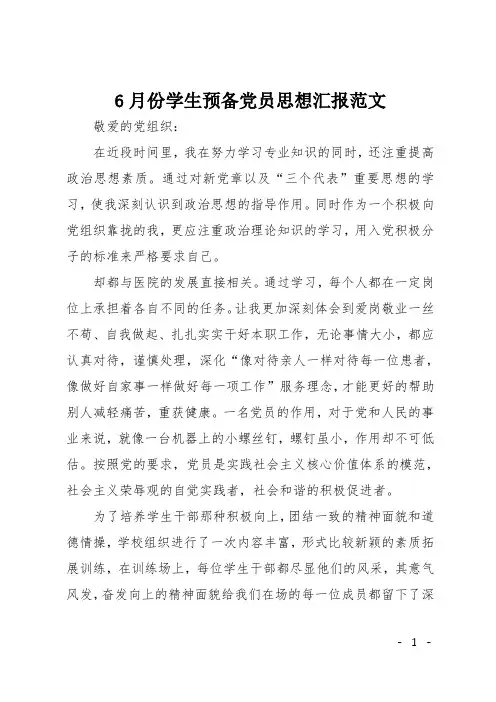 6月份学生预备党员思想汇报范文

敬爱的党组织：

在近段时间里，我在努力学习专业知识的同时，还注重提高政治思想素质。通过对新党章以及“三个代表”重要思想的学习，使我深刻认识到政治思想的指导作用。同时作为一个积极向党组织靠拢的我，更应注重政治理论知识的学习，用入党积极分子的标准来严格要求自己。

却都与医院的发展直接相关。通过学习，每个人都在一定岗位上承担着各自不同的任务。让我更加深刻体会到爱岗敬业一丝不苟、自我做起、扎扎实实干好本职工作，无论事情大小，都应认真对待，谨慎处理，深化“像对待亲人一样对待每一位患者，像做好自家事一样做好每一项工作”服务理念，才能更好的帮助别人减轻痛苦，重获健康。一名党员的作用，对于党和人民的事业来说，就像一台机器上的小螺丝钉，螺钉虽小，作用却不可低估。按照党的要求，党员是实践社会主义核心价值体系的模范，社会主义荣辱观的自觉实践者，社会和谐的积极促进者。

为了培养学生干部那种积极向上，团结一致的精神面貌和道德情操，学校组织进行了一次内容丰富，形式比较新颖的素质拓展训练，在训练场上，每位学生干部都尽显他们的风采，其意气风发，奋发向上的精神面貌给我们在场的每一位成员都留下了深

- 1 -